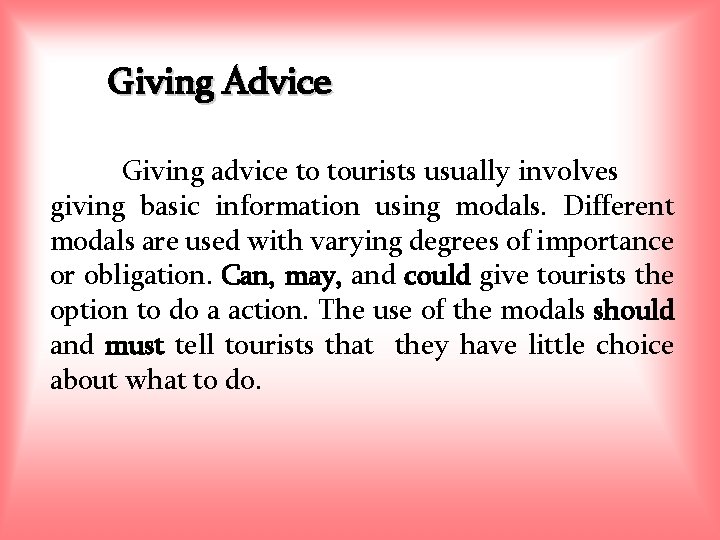 Giving Advice

Giving advice to tourists usually involves giving basic information using modals. Different modals are used with varying degrees of importance or obligation. Can, may, and could give tourists the option to do a action. The use of the modals should and must tell tourists that they have little choice about what to do.